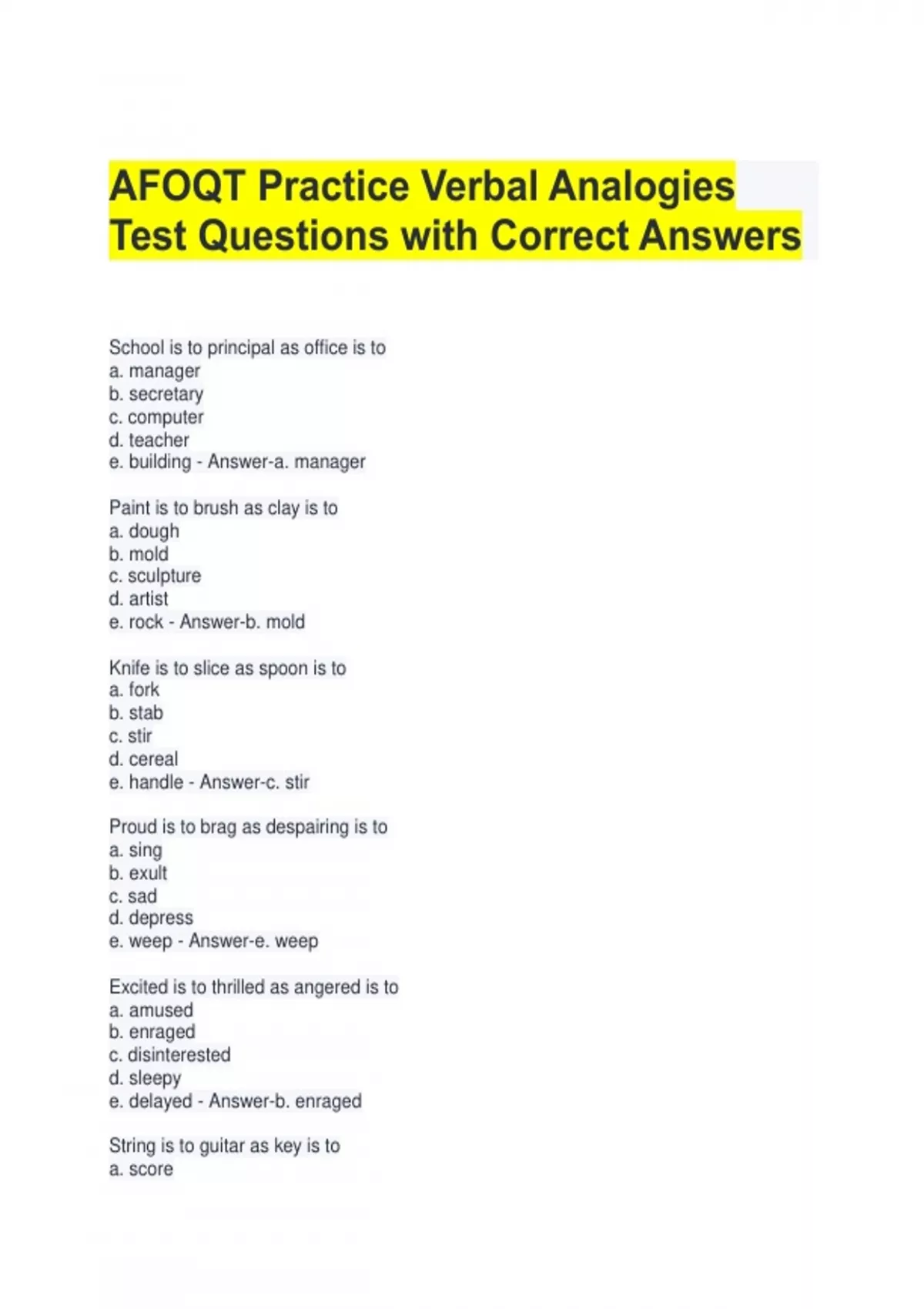 AFOQT Practice Verbal Analogies Test Questions with Correct Answers

School is to principal as office is to
a. manager
b. secretary
c. computer
d. teacher
e. building - Answer-a. manager

Paint is to brush as clay is to
a. dough
b. mold
c. sculpture
d. artist
e. rock - Answer-b. mold

Knife is to slice as spoon is to
a. fork
b. stab
c. stir
d. cereal
e. handle - Answer-c. stir

Proud is to brag as despairing is to
a. sing
b. exult
c. sad
d. depress
e. weep - Answer-e. weep

Excited is to thrilled as angered is to
a. amused
b. enraged
c. disinterested
d. sleepy
e. delayed - Answer-b. enraged

String is to guitar as key is to
a. score